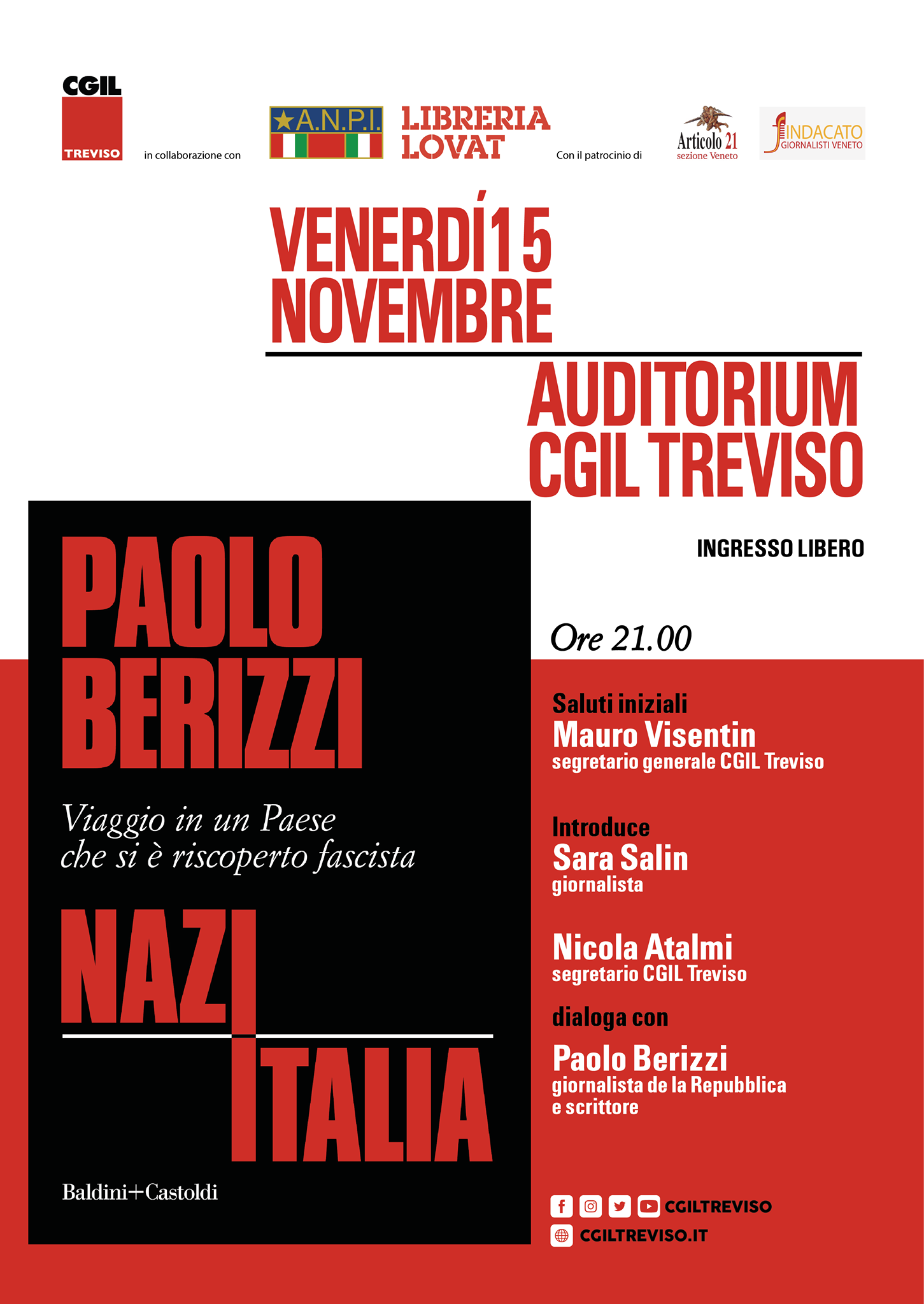 CGIL
TREVISO

in collaborazione con

A.N.P.I.

LIBRERIA LOVAT

Con il patrocinio di

Articolo 21
sezione Veneto

SINDACATO GIORNALISTI VENETO

VENERDÍ 15 NOVEMBRE

AUDITORIUM CGIL TREVISO

INGRESSO LIBERO

PAOLO BERIZZI

Viaggio in un Paese che si è riscoperto fascista

NAZI ITALIA

Baldini+Castoldi

Ore 21.00

Saluti iniziali
Mauro Visentin
segretario generale CGIL Treviso

Introduce
Sara Salin
giornalista

Nicola Atalmi
segretario CGIL Treviso

dialoga con
Paolo Berizzi
giornalista de la Repubblica e scrittore

CGILTREVISO
CGILTREVISO.IT